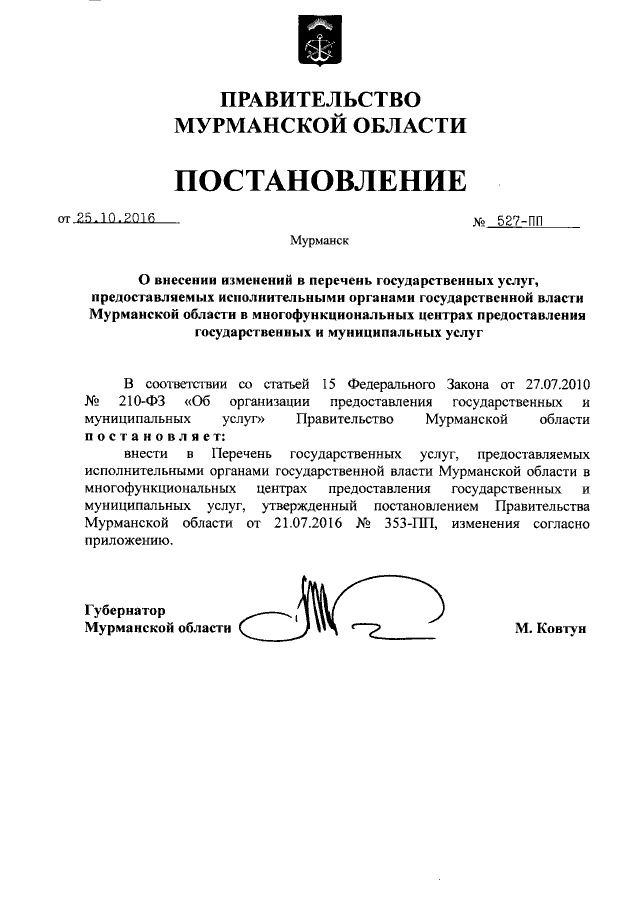 ПРАВИТЕЛЬСТВО
МУРМАНСКОЙ ОБЛАСТИ

ПОСТАНОВЛЕНИЕ

от 25.10.2016 № 527-ПП

Мурманск

О внесении изменений в перечень государственных услуг, предоставляемых исполнительными органами государственной власти Мурманской области в многофункциональных центрах предоставления государственных и муниципальных услуг

В соответствии со статьей 15 Федерального Закона от 27.07.2010 № 210-ФЗ «Об организации предоставления государственных и муниципальных услуг» Правительство Мурманской области постановляет:

внести в Перечень государственных услуг, предоставляемых исполнительными органами государственной власти Мурманской области в многофункциональных центрах предоставления государственных и муниципальных услуг, утвержденный постановлением Правительства Мурманской области от 21.07.2016 № 353-ПП, изменения согласно приложению.

Губернатор
Мурманской области М. Ковтун